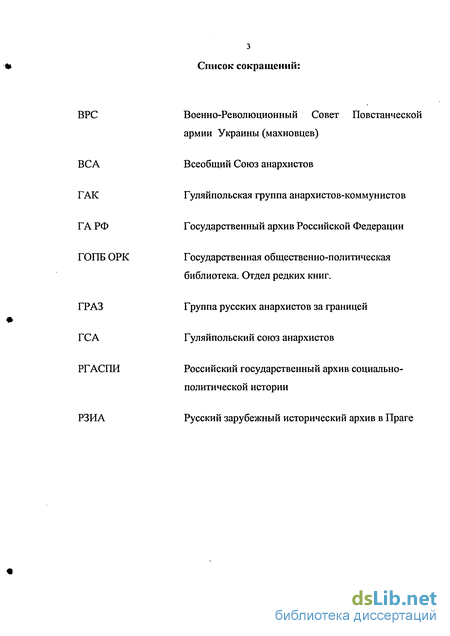 3

Список сокращений:

| | |
|---|---|
| ВРС | Военно-Революционный Совет Повстанческой армии Украины (махновцев) |
| ВСА | Всеобщий Союз анархистов |
| ГАК | Гуляйпольская группа анархистов-коммунистов |
| ГА РФ | Государственный архив Российской Федерации |
| ГОПБ ОРК | Государственная общественно-политическая библиотека. Отдел редких книг. |
| ГРАЗ | Группа русских анархистов за границей |
| ГСА | Гуляйпольский союз анархистов |
| РГАСПИ | Российский государственный архив социально-политической истории |
| РЗИА | Русский зарубежный исторический архив в Праге |

dsLib.net
библиотека диссертаций